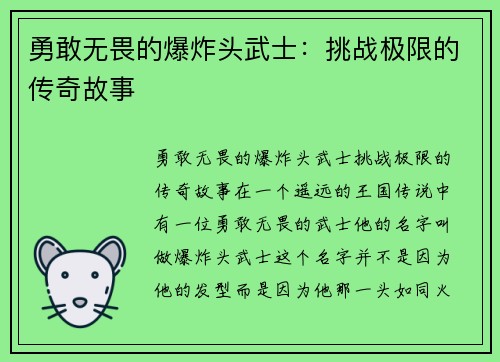 勇敢无畏的爆炸头武士：挑战极限的传奇故事

勇敢无畏的爆炸头武士挑战极限的传奇故事在一个遥远的王国传说中有一位勇敢无畏的武士他的名字叫做爆炸头武士这个名字并不是因为他的发型而是因为他那一头如同火